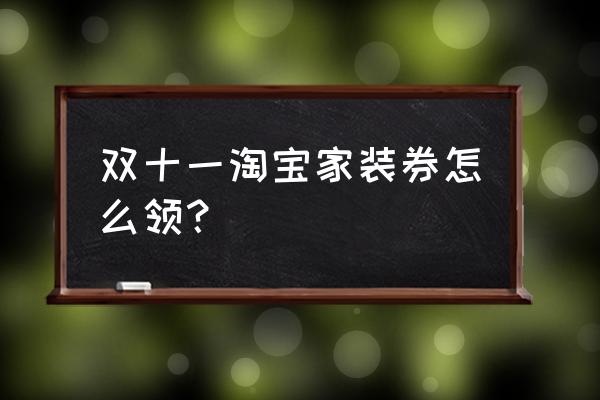 双十一淘宝家装券怎么领？